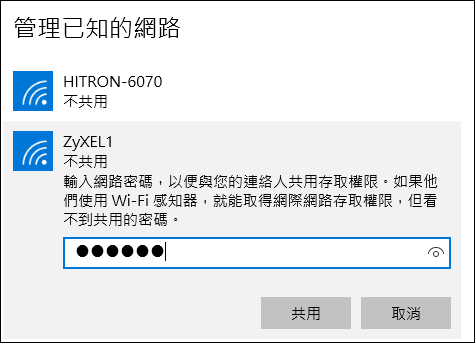 管理已知的網路

HITRON-6070
不共用

ZyXEL1
不共用
輸入網路密碼，以便與您的連絡人共用存取權限。如果他們使用 Wi-Fi 感知器，就能取得網際網路存取權限，但看不到共用的密碼。

●●●●●●

共用

取消